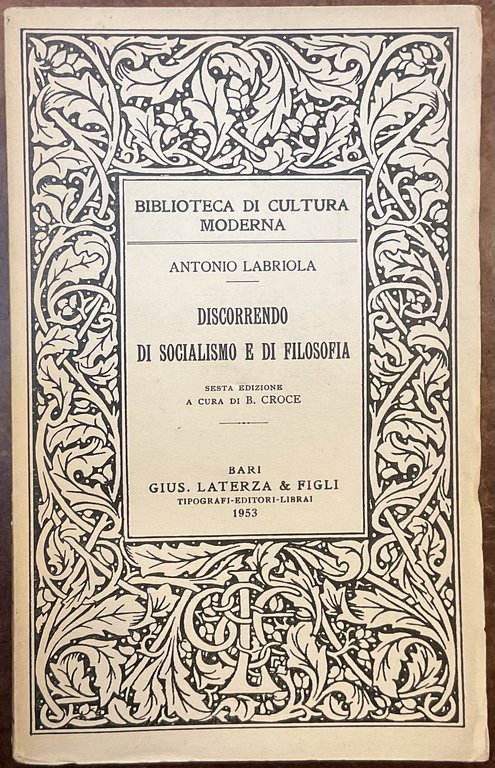 BIBLIOTECA DI CULTURA MODERNA

ANTONIO LABRIOLA

DISCORRENDO
DI SOCIALISMO E DI FILOSOFIA

SESTA EDIZIONE
A CURA DI B. CROCE

BARI
GIUS. LATERZA & FIGLI
TIPOGRAFI-EDITORI-LIBRAI
1953